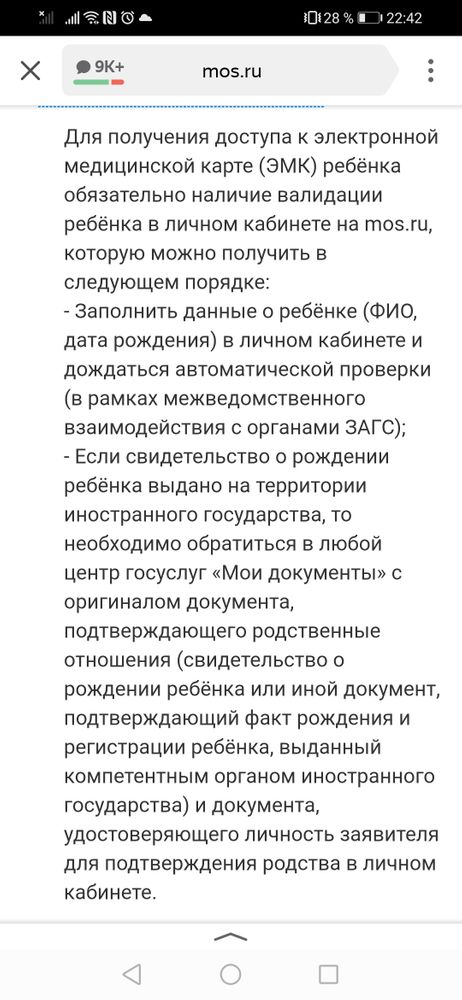 28 % 22:42

9K+ mos.ru

Для получения доступа к электронной медицинской карте (ЭМК) ребёнка обязательно наличие валидации ребёнка в личном кабинете на mos.ru, которую можно получить в следующем порядке:
- Заполнить данные о ребёнке (ФИО, дата рождения) в личном кабинете и дождаться автоматической проверки (в рамках межведомственного взаимодействия с органами ЗАГС);
- Если свидетельство о рождении ребёнка выдано на территории иностранного государства, то необходимо обратиться в любой центр госуслуг «Мои документы» с оригиналом документа, подтверждающего родственные отношения (свидетельство о рождении ребёнка или иной документ, подтверждающий факт рождения и регистрации ребёнка, выданный компетентным органом иностранного государства) и документа, удостоверяющего личность заявителя для подтверждения родства в личном кабинете.